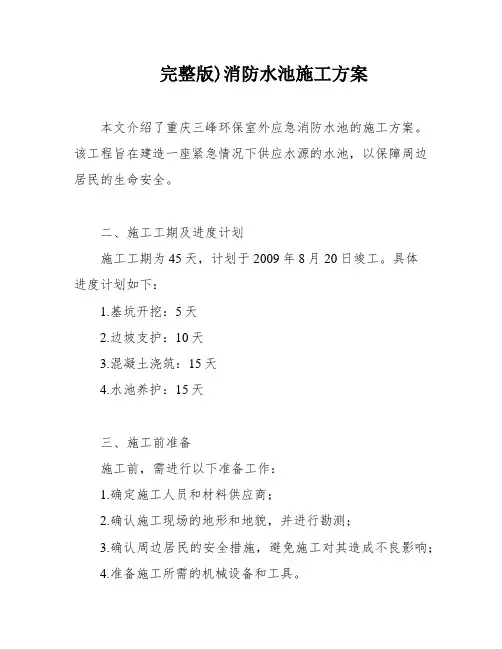 完整版)消防水池施工方案

本文介绍了重庆三峰环保室外应急消防水池的施工方案。该工程旨在建造一座紧急情况下供应水源的水池，以保障周边居民的生命安全。

二、施工工期及进度计划

施工工期为45天，计划于2009年8月20日竣工。具体进度计划如下：

1.基坑开挖：5天

2.边坡支护：10天

3.混凝土浇筑：15天

4.水池养护：15天

三、施工前准备

施工前，需进行以下准备工作：

1.确定施工人员和材料供应商；

2.确认施工现场的地形和地貌，并进行勘测；

3.确认周边居民的安全措施，避免施工对其造成不良影响；

4.准备施工所需的机械设备和工具。